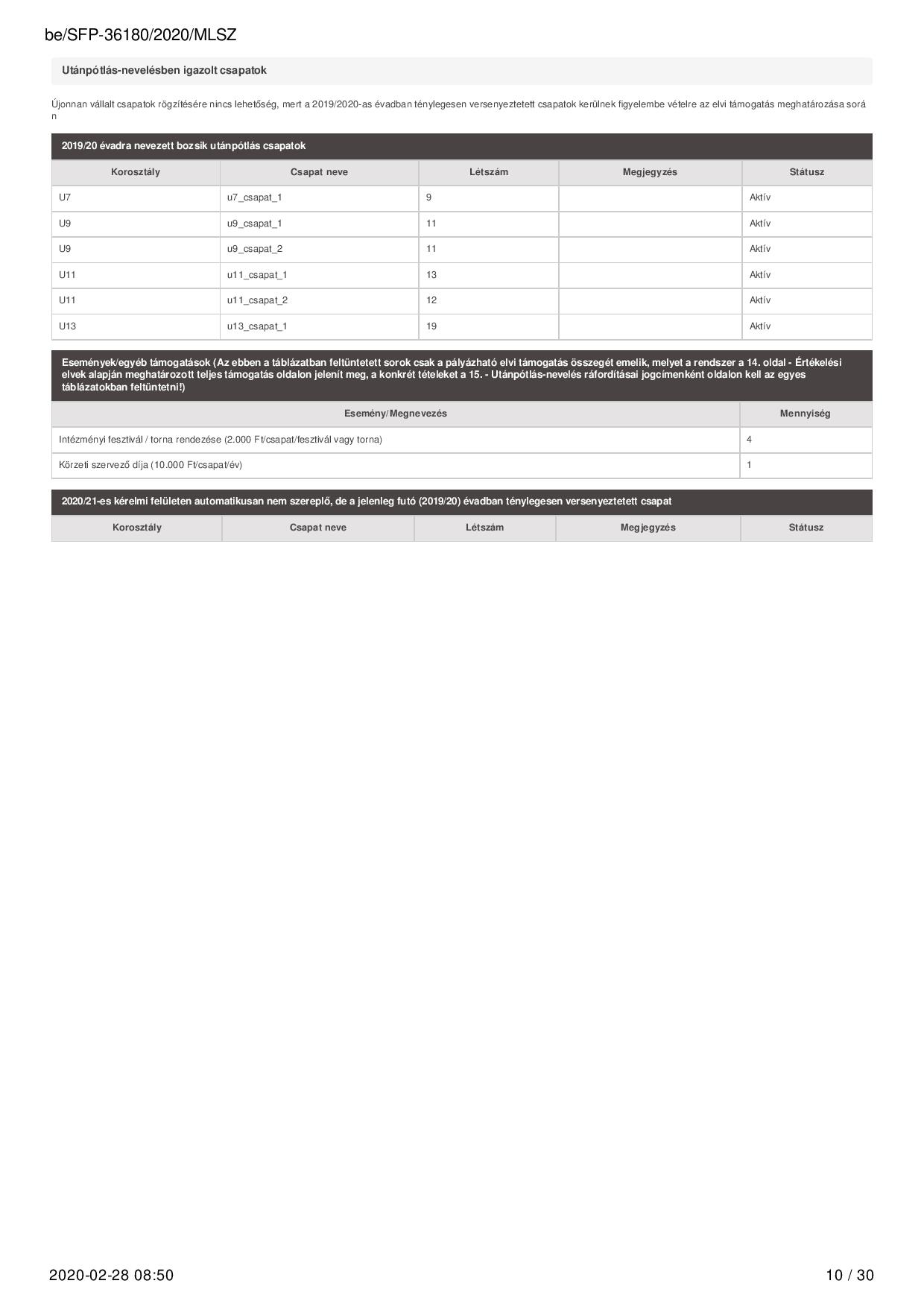 be/SFP-36180/2020/MLSZ

Utánpótlás-nevelésben igazolt csapatok

Újonnan vállalt csapatok rögzítésére nincs lehetőség, mert a 2019/2020-as évadban ténylegesen versenyeztetett csapatok kerülnek figyelembe vételre az elvi támogatás meghatározása során

2019/20 évadra nevezett bozsik utánpótlás csapatok

| Korosztály | Csapat neve | Létszám | Megjegyzés | Státusz |
|---|---|---|---|---|
| U7 | u7_csapat_1 | 9 | | Aktív |
| U9 | u9_csapat_1 | 11 | | Aktív |
| U9 | u9_csapat_2 | 11 | | Aktív |
| U11 | u11_csapat_1 | 13 | | Aktív |
| U11 | u11_csapat_2 | 12 | | Aktív |
| U13 | u13_csapat_1 | 19 | | Aktív |

Események/egyéb támogatások (Az ebben a táblázatban feltüntetett sorok csak a pályázható elvi támogatás összegét emelik, melyet a rendszer a 14. oldal - Értékelési elvek alapján meghatározott teljes támogatás oldalon jelenít meg, a konkrét tételeket a 15. - Utánpótlás-nevelés ráfordításai jogcímenként oldalon kell az egyes táblázatokban feltüntetni!)

| Esemény/Megnevezés | Mennyiség |
|---|---|
| Intézményi fesztivál / torna rendezése (2.000 Ft/csapat/fesztivál vagy torna) | 4 |
| Körzeti szervező díja (10.000 Ft/csapat/év) | 1 |

2020/21-es kérelmi felületen automatikusan nem szereplő, de a jelenleg futó (2019/20) évadban ténylegesen versenyeztetett csapat

| Korosztály | Csapat neve | Létszám | Megjegyzés | Státusz |
|---|---|---|---|---|

2020-02-28 08:50

10 / 30